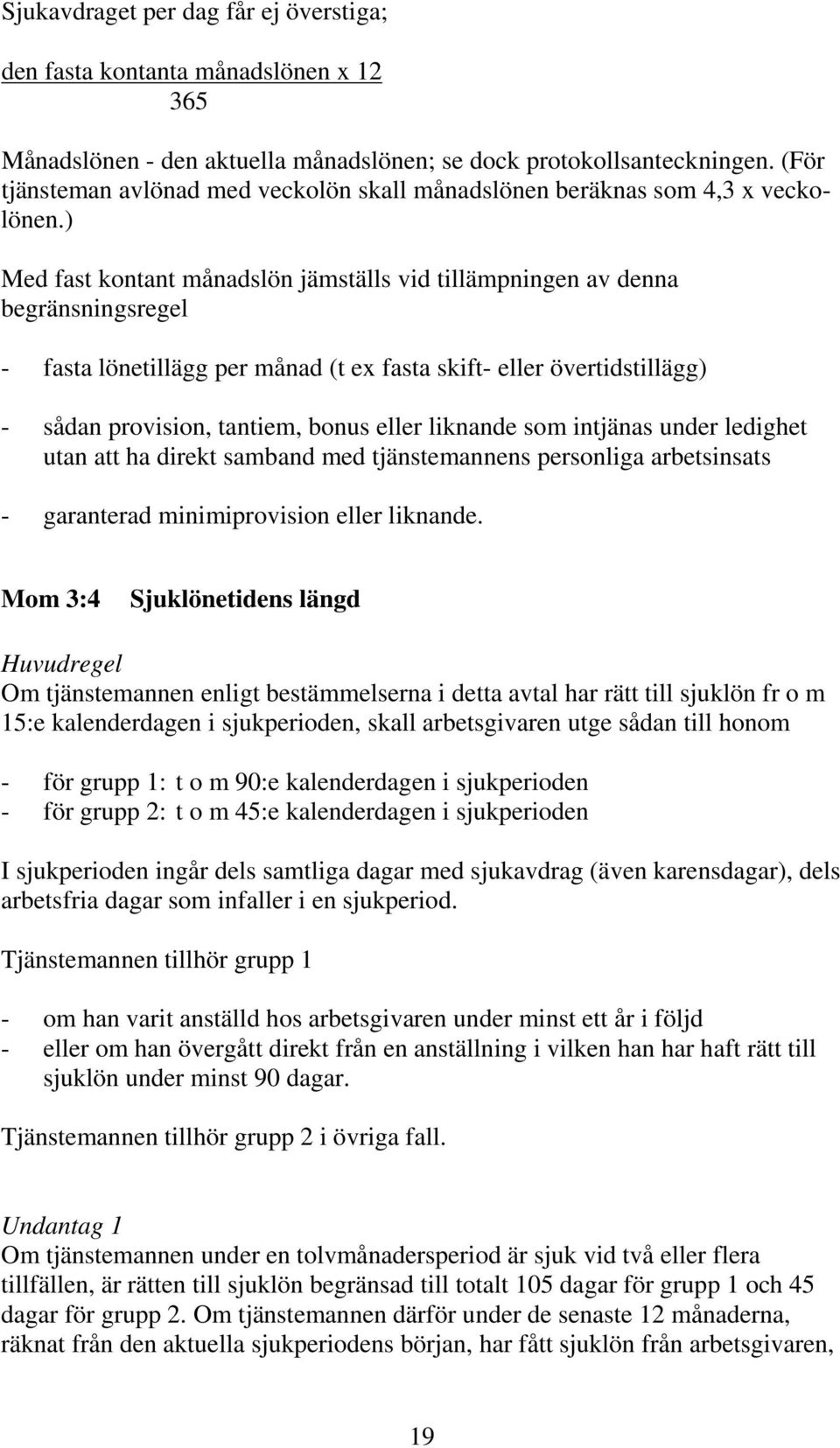 Sjukavdraget per dag får ej överstiga;

$\frac{\text{den fasta kontanta månadslönen x 12}}{365}$

Månadslönen - den aktuella månadslönen; se dock protokollsanteckningen. (För tjänsteman avlönad med veckolön skall månadslönen beräknas som 4,3 x veckolönen.)

Med fast kontant månadslön jämställs vid tillämpningen av denna begränsningsregel

- fasta lönetillägg per månad (t ex fasta skift- eller övertidstillägg)

- sådan provision, tantiem, bonus eller liknande som intjänas under ledighet utan att ha direkt samband med tjänstemannens personliga arbetsinsats

- garanterad minimiprovision eller liknande.

Mom 3:4 Sjuklönetidens längd

Huvudregel
Om tjänstemannen enligt bestämmelserna i detta avtal har rätt till sjuklön fr o m 15:e kalenderdagen i sjukperioden, skall arbetsgivaren utge sådan till honom

- för grupp 1: t o m 90:e kalenderdagen i sjukperioden
- för grupp 2: t o m 45:e kalenderdagen i sjukperioden

I sjukperioden ingår dels samtliga dagar med sjukavdrag (även karensdagar), dels arbetsfria dagar som infaller i en sjukperiod.

Tjänstemannen tillhör grupp 1

- om han varit anställd hos arbetsgivaren under minst ett år i följd
- eller om han övergått direkt från en anställning i vilken han har haft rätt till sjuklön under minst 90 dagar.

Tjänstemannen tillhör grupp 2 i övriga fall.

Undantag 1
Om tjänstemannen under en tolvmånadersperiod är sjuk vid två eller flera tillfällen, är rätten till sjuklön begränsad till totalt 105 dagar för grupp 1 och 45 dagar för grupp 2. Om tjänstemannen därför under de senaste 12 månaderna, räknat från den aktuella sjukperiodens början, har fått sjuklön från arbetsgivaren,

19